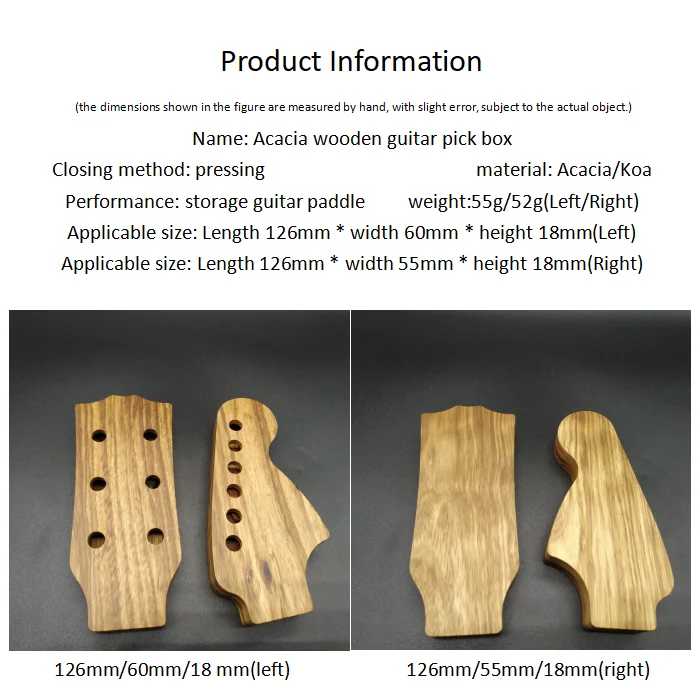 Product Information

(the dimensions shown in the figure are measured by hand, with slight error, subject to the actual object.)

Name: Acacia wooden guitar pick box

Closing method: pressing

material: Acacia/Koa

Performance: storage guitar paddle

weight:55g/52g(Left/Right)

Applicable size: Length 126mm * width 60mm * height 18mm(Left)

Applicable size: Length 126mm * width 55mm * height 18mm(Right)

126mm/60mm/18 mm(left)

126mm/55mm/18mm(right)